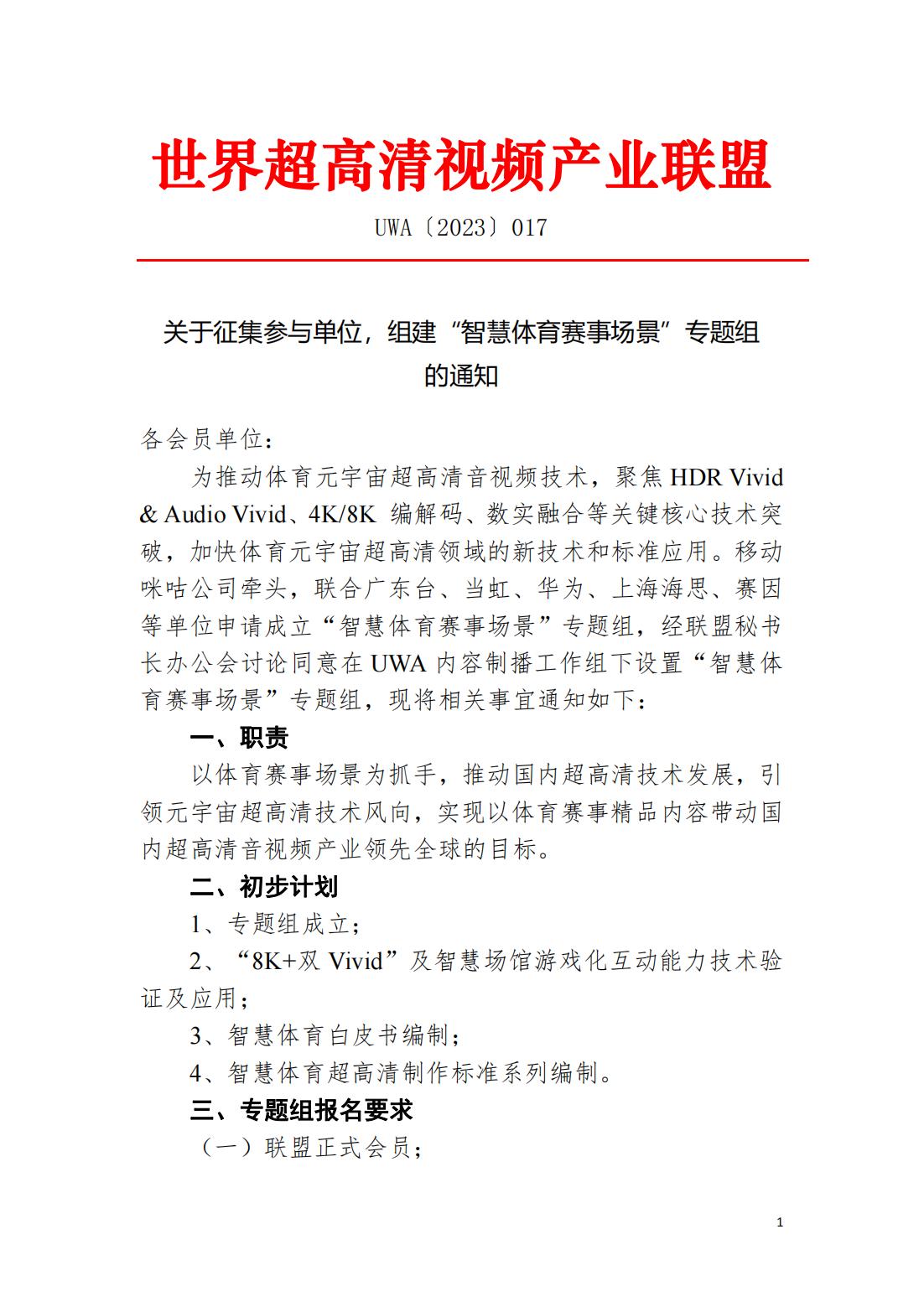 世界超高清视频产业联盟

UWA〔2023〕017

关于征集参与单位，组建“智慧体育赛事场景”专题组的通知

各会员单位：

为推动体育元宇宙超高清音视频技术，聚焦 HDR Vivid & Audio Vivid、4K/8K 编解码、数实融合等关键核心技术突破，加快体育元宇宙超高清领域的新技术和标准应用。移动咪咕公司牵头，联合广东台、当虹、华为、上海海思、赛因等单位申请成立“智慧体育赛事场景”专题组，经联盟秘书长办公会讨论同意在 UWA 内容制播工作组下设置“智慧体育赛事场景”专题组，现将相关事宜通知如下：

一、职责

以体育赛事场景为抓手，推动国内超高清技术发展，引领元宇宙超高清技术风向，实现以体育赛事精品内容带动国内超高清音视频产业领先全球的目标。

二、初步计划

1、专题组成立；

2、“8K+双 Vivid”及智慧场馆游戏化互动能力技术验证及应用；

3、智慧体育白皮书编制；

4、智慧体育超高清制作标准系列编制。

三、专题组报名要求

（一）联盟正式会员；

1